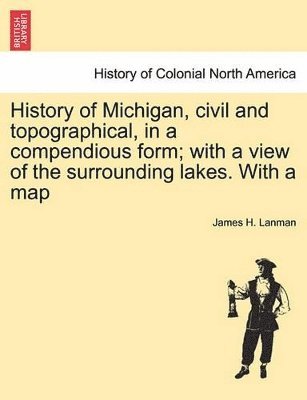 BRITISH LIBRARY

History of Colonial North America

History of Michigan, civil and topographical, in a compendious form; with a view of the surrounding lakes. With a map

James H. Lanman